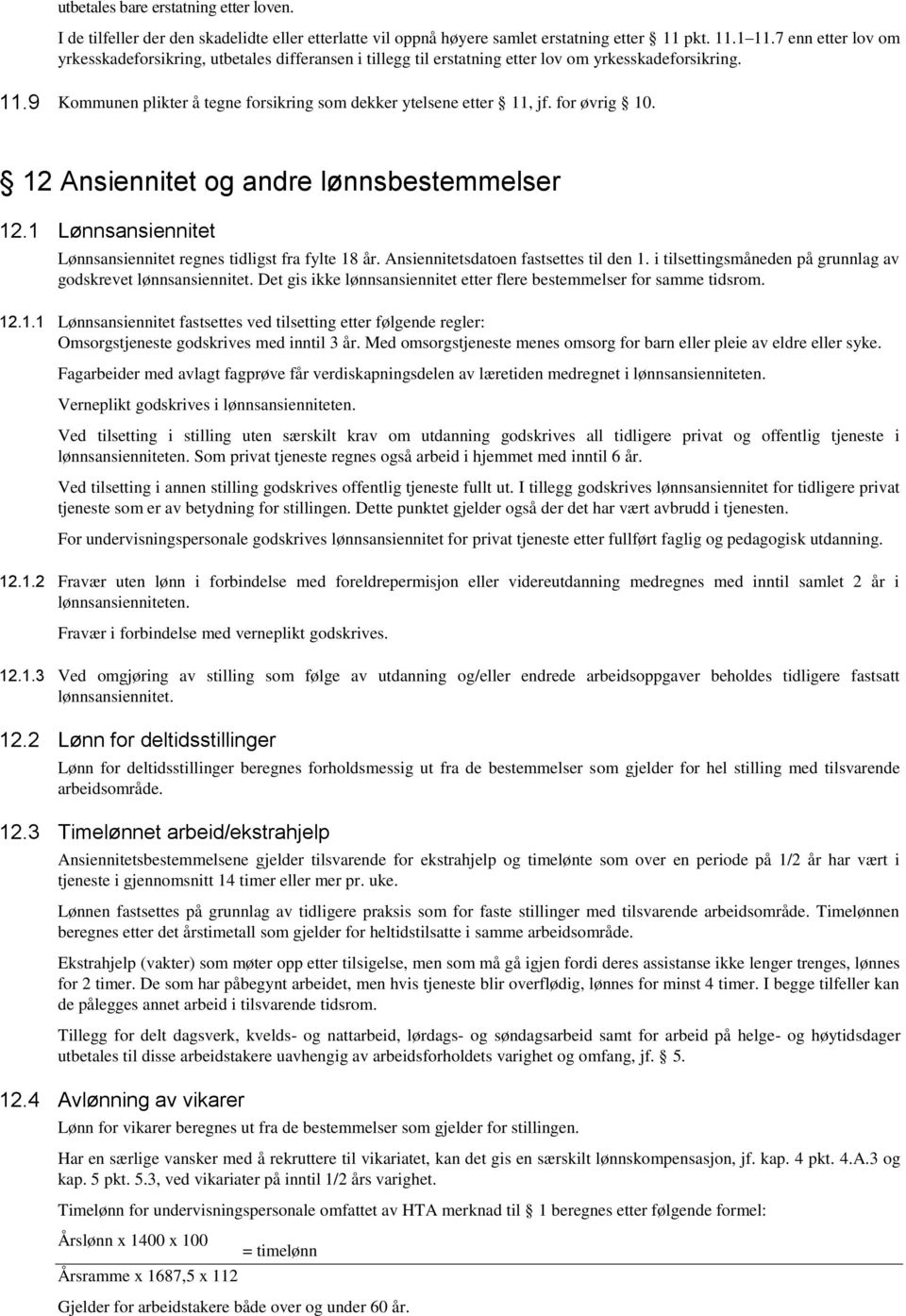 utbetales bare erstatning etter loven.

I de tilfeller der den skadelidte eller etterlatte vil oppnå høyere samlet erstatning etter § 11 pkt. 11.1 11.7 enn etter lov om yrkesskadeforsikring, utbetales differansen i tillegg til erstatning etter lov om yrkesskadeforsikring.

11.9 Kommunen plikter å tegne forsikring som dekker ytelsene etter § 11, jf. for øvrig § 10.

§ 12 Ansiennitet og andre lønnsbestemmelser

12.1 Lønnsansiennitet

Lønnsansiennitet regnes tidligst fra fylte 18 år. Ansiennitetsdatoen fastsettes til den 1. i tilsettingsmåneden på grunnlag av godskrevet lønnsansiennitet. Det gis ikke lønnsansiennitet etter flere bestemmelser for samme tidsrom.

12.1.1 Lønnsansiennitet fastsettes ved tilsetting etter følgende regler: Omsorgstjeneste godskrives med inntil 3 år. Med omsorgstjeneste menes omsorg for barn eller pleie av eldre eller syke.

Fagarbeider med avlagt fagprøve får verdiskapningsdelen av læretiden medregnet i lønnsansienniteten.

Verneplikt godskrives i lønnsansienniteten.

Ved tilsetting i stilling uten særskilt krav om utdanning godskrives all tidligere privat og offentlig tjeneste i lønnsansienniteten. Som privat tjeneste regnes også arbeid i hjemmet med inntil 6 år.

Ved tilsetting i annen stilling godskrives offentlig tjeneste fullt ut. I tillegg godskrives lønnsansiennitet for tidligere privat tjeneste som er av betydning for stillingen. Dette punktet gjelder også der det har vært avbrudd i tjenesten.

For undervisningspersonale godskrives lønnsansiennitet for privat tjeneste etter fullført faglig og pedagogisk utdanning.

12.1.2 Fravær uten lønn i forbindelse med foreldrepermisjon eller videreutdanning medregnes med inntil samlet 2 år i lønnsansienniteten.

Fravær i forbindelse med verneplikt godskrives.

12.1.3 Ved omgjøring av stilling som følge av utdanning og/eller endrede arbeidsoppgaver beholdes tidligere fastsatt lønnsansiennitet.

12.2 Lønn for deltidsstillinger

Lønn for deltidsstillinger beregnes forholdsmessig ut fra de bestemmelser som gjelder for hel stilling med tilsvarende arbeidsområde.

12.3 Timelønnet arbeid/ekstrahjelp

Ansiennitetsbestemmelsene gjelder tilsvarende for ekstrahjelp og timelønte som over en periode på 1/2 år har vært i tjeneste i gjennomsnitt 14 timer eller mer pr. uke.

Lønnen fastsettes på grunnlag av tidligere praksis som for faste stillinger med tilsvarende arbeidsområde. Timelønnen beregnes etter det årstimetall som gjelder for heltidstilsatte i samme arbeidsområde.

Ekstrahjelp (vakter) som møter opp etter tilsigelse, men som må gå igjen fordi deres assistanse ikke lenger trenges, lønnes for 2 timer. De som har påbegynt arbeidet, men hvis tjeneste blir overflødig, lønnes for minst 4 timer. I begge tilfeller kan de pålegges annet arbeid i tilsvarende tidsrom.

Tillegg for delt dagsverk, kvelds- og nattarbeid, lørdags- og søndagsarbeid samt for arbeid på helge- og høytidsdager utbetales til disse arbeidstakere uavhengig av arbeidsforholdets varighet og omfang, jf. § 5.

12.4 Avlønning av vikarer

Lønn for vikarer beregnes ut fra de bestemmelser som gjelder for stillingen.

Har en særlige vansker med å rekruttere til vikariatet, kan det gis en særskilt lønnskompensasjon, jf. kap. 4 pkt. 4.A.3 og kap. 5 pkt. 5.3, ved vikariater på inntil 1/2 års varighet.

Timelønn for undervisningspersonale omfattet av HTA merknad til § 1 beregnes etter følgende formel:

Årslønn x 1400 x 100
= timelønn
Årsramme x 1687,5 x 112

Gjelder for arbeidstakere både over og under 60 år.